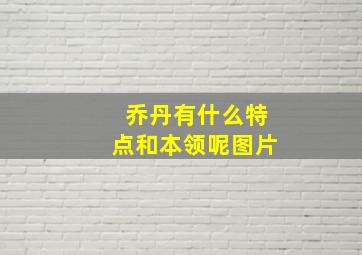 乔丹有什么特点和本领呢图片